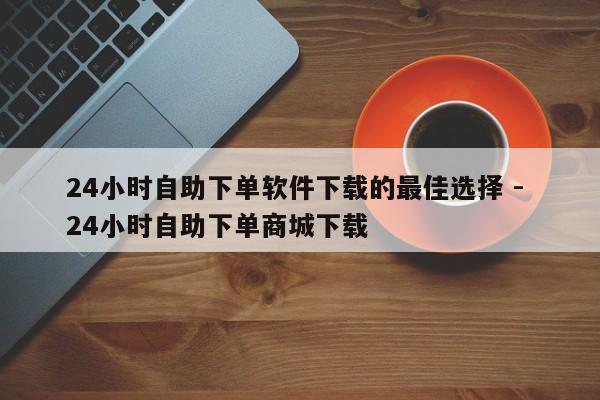 24小时自助下单软件下载的最佳选择 - 24小时自助下单商城下载